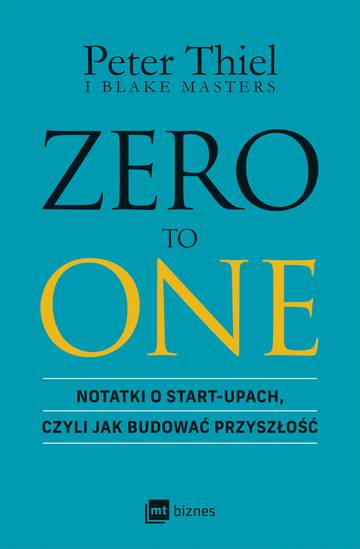 Peter Thiel
I BLAKE MASTERS

ZERO
TO
ONE

NOTATKI O START-UPACH,
CZYLI JAK BUDOWAĆ PRZYSZŁOŚĆ

mt biznes